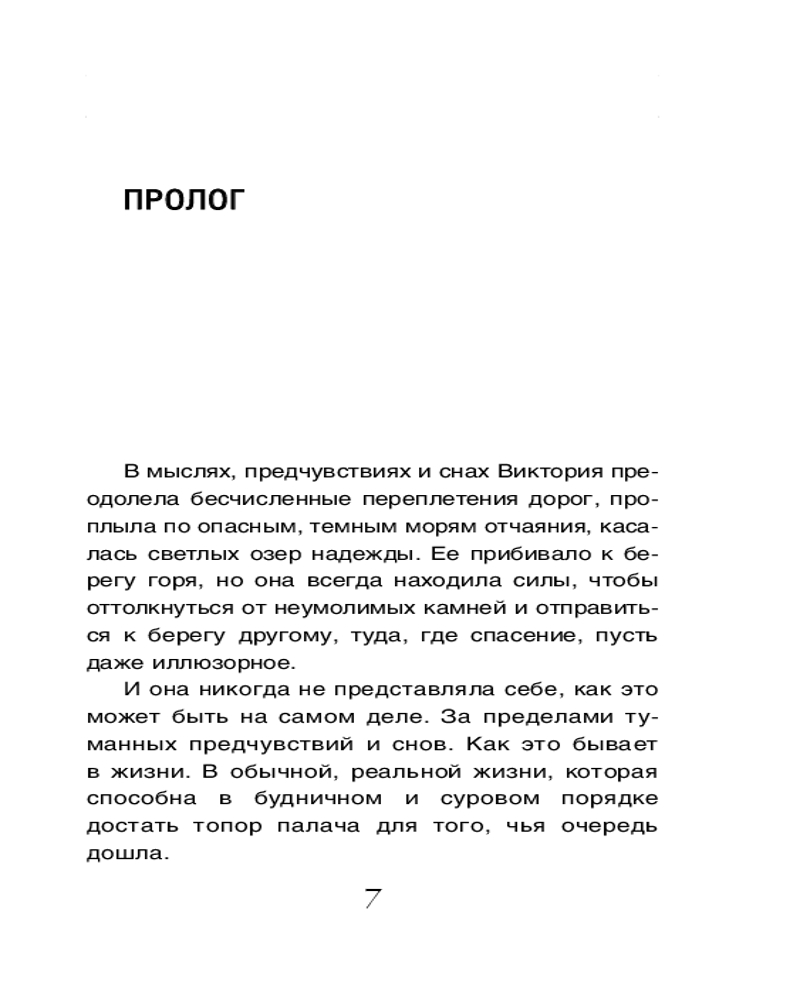 ПРОЛОГ

В мыслях, предчувствиях и снах Виктория преодолела бесчисленные переплетения дорог, проплыла по опасным, темным морям отчаяния, касалась светлых озер надежды. Ее прибивало к берегу горя, но она всегда находила силы, чтобы оттолкнуться от неумолимых камней и отправиться к берегу другому, туда, где спасение, пусть даже иллюзорное.

И она никогда не представляла себе, как это может быть на самом деле. За пределами туманных предчувствий и снов. Как это бывает в жизни. В обычной, реальной жизни, которая способна в будничном и суровом порядке достать топор палача для того, чья очередь дошла.

7